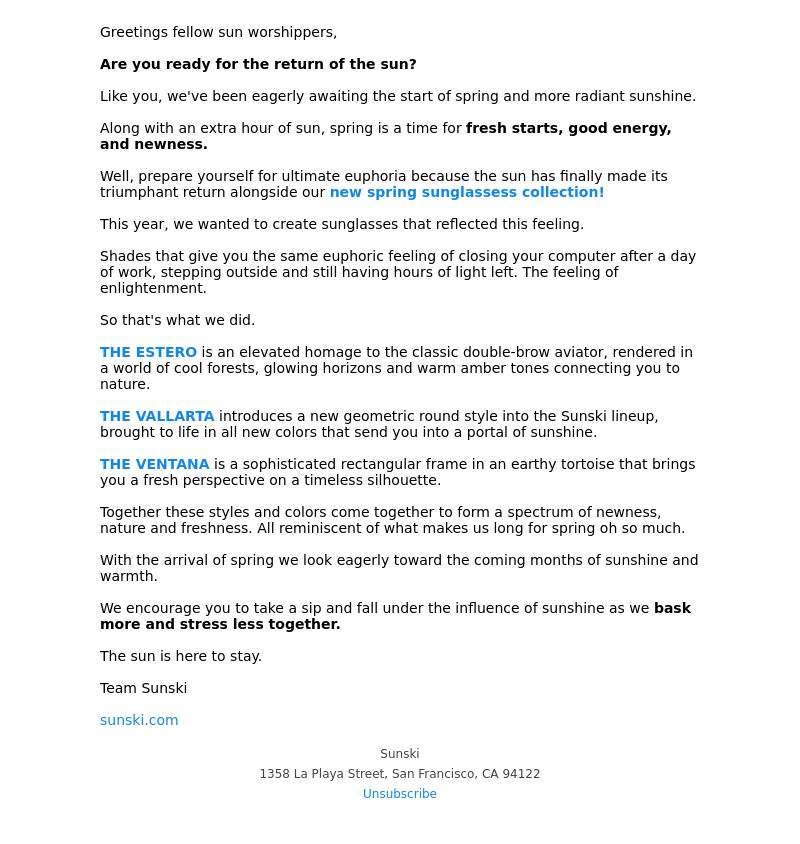 Greetings fellow sun worshippers,

Are you ready for the return of the sun?

Like you, we've been eagerly awaiting the start of spring and more radiant sunshine.

Along with an extra hour of sun, spring is a time for fresh starts, good energy, and newness.

Well, prepare yourself for ultimate euphoria because the sun has finally made its triumphant return alongside our new spring sunglassess collection!

This year, we wanted to create sunglasses that reflected this feeling.

Shades that give you the same euphoric feeling of closing your computer after a day of work, stepping outside and still having hours of light left. The feeling of enlightenment.

So that's what we did.

THE ESTERO is an elevated homage to the classic double-brow aviator, rendered in a world of cool forests, glowing horizons and warm amber tones connecting you to nature.

THE VALLARTA introduces a new geometric round style into the Sunski lineup, brought to life in all new colors that send you into a portal of sunshine.

THE VENTANA is a sophisticated rectangular frame in an earthy tortoise that brings you a fresh perspective on a timeless silhouette.

Together these styles and colors come together to form a spectrum of newness, nature and freshness. All reminiscent of what makes us long for spring oh so much.

With the arrival of spring we look eagerly toward the coming months of sunshine and warmth.

We encourage you to take a sip and fall under the influence of sunshine as we bask more and stress less together.

The sun is here to stay.

Team Sunski

sunski.com

Sunski
1358 La Playa Street, San Francisco, CA 94122
Unsubscribe